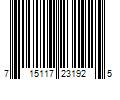 7 15117 23192 5